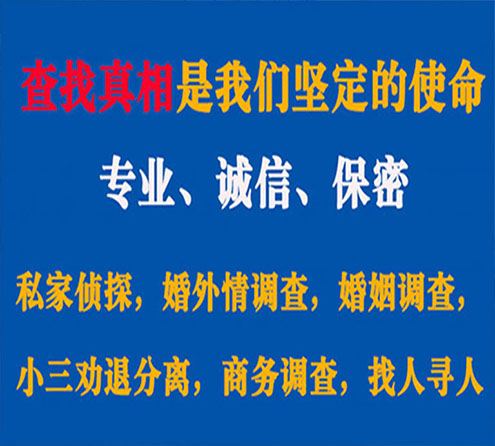 查找真相是我们坚定的使命

专业、诚信、保密

私家侦探，婚外情调查，婚姻调查，

小三劝退分离，商务调查，找人寻人